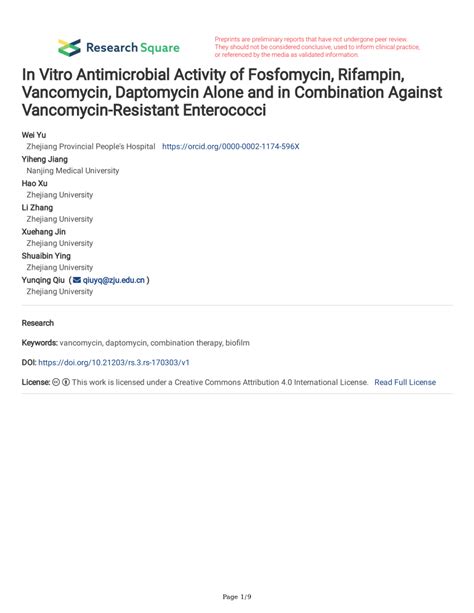 Research Square

Preprints are preliminary reports that have not undergone peer review. They should not be considered conclusive, used to inform clinical practice, or referenced by the media as validated information.

In Vitro Antimicrobial Activity of Fosfomycin, Rifampin, Vancomycin, Daptomycin Alone and in Combination Against Vancomycin-Resistant Enterococci

Wei Yu
Zhejiang Provincial People's Hospital https://orcid.org/0000-0002-1174-596X
Yiheng Jiang
Nanjing Medical University
Hao Xu
Zhejiang University
Li Zhang
Zhejiang University
Xuehang Jin
Zhejiang University
Shuaibin Ying
Zhejiang University
Yunqing Qiu ( qiuyq@zju.edu.cn )
Zhejiang University

Research

Keywords: vancomycin, daptomycin, combination therapy, biofilm

DOI: https://doi.org/10.21203/rs.3.rs-170303/v1

License: This work is licensed under a Creative Commons Attribution 4.0 International License. Read Full License

Page 1/9